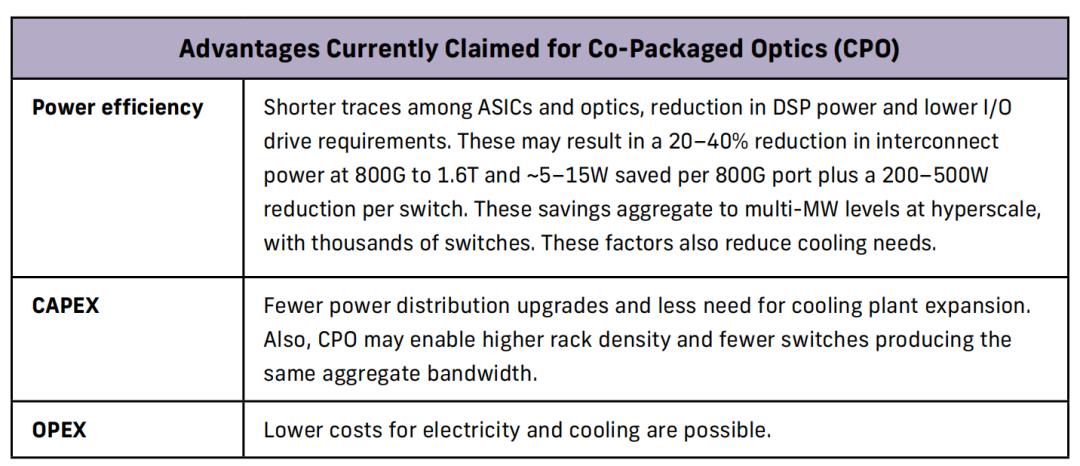 | Advantages Currently Claimed for Co-Packaged Optics (CPO) | |
|---|---|
| Power efficiency | Shorter traces among ASICs and optics, reduction in DSP power and lower I/O drive requirements. These may result in a 20–40% reduction in interconnect power at 800G to 1.6T and ~5–15W saved per 800G port plus a 200–500W reduction per switch. These savings aggregate to multi-MW levels at hyperscale, with thousands of switches. These factors also reduce cooling needs. |
| CAPEX | Fewer power distribution upgrades and less need for cooling plant expansion. Also, CPO may enable higher rack density and fewer switches producing the same aggregate bandwidth. |
| OPEX | Lower costs for electricity and cooling are possible. |